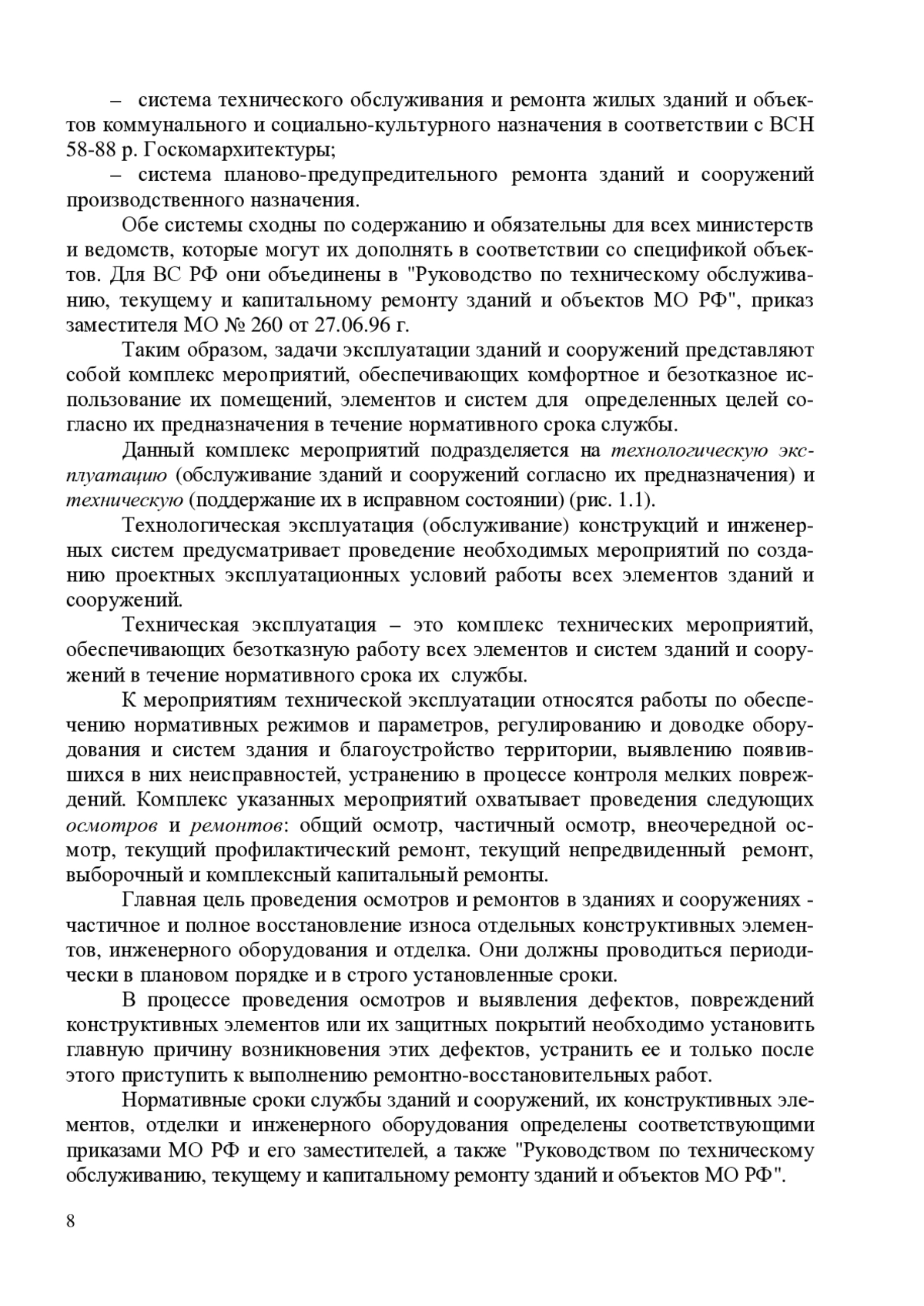 – система технического обслуживания и ремонта жилых зданий и объектов коммунального и социально-культурного назначения в соответствии с ВСН 58-88 р. Госкомархитектуры;

– система планово-предупредительного ремонта зданий и сооружений производственного назначения.

Обе системы сходны по содержанию и обязательны для всех министерств и ведомств, которые могут их дополнять в соответствии со спецификой объектов. Для ВС РФ они объединены в "Руководство по техническому обслуживанию, текущему и капитальному ремонту зданий и объектов МО РФ", приказ заместителя МО № 260 от 27.06.96 г.

Таким образом, задачи эксплуатации зданий и сооружений представляют собой комплекс мероприятий, обеспечивающих комфортное и безотказное использование их помещений, элементов и систем для определенных целей согласно их предназначения в течение нормативного срока службы.

Данный комплекс мероприятий подразделяется на технологическую эксплуатацию (обслуживание зданий и сооружений согласно их предназначения) и техническую (поддержание их в исправном состоянии) (рис. 1.1).

Технологическая эксплуатация (обслуживание) конструкций и инженерных систем предусматривает проведение необходимых мероприятий по созданию проектных эксплуатационных условий работы всех элементов зданий и сооружений.

Техническая эксплуатация – это комплекс технических мероприятий, обеспечивающих безотказную работу всех элементов и систем зданий и сооружений в течение нормативного срока их службы.

К мероприятиям технической эксплуатации относятся работы по обеспечению нормативных режимов и параметров, регулированию и доводке оборудования и систем здания и благоустройство территории, выявлению появившихся в них неисправностей, устранению в процессе контроля мелких повреждений. Комплекс указанных мероприятий охватывает проведения следующих осмотров и ремонтов: общий осмотр, частичный осмотр, внеочередной осмотр, текущий профилактический ремонт, текущий непредвиденный ремонт, выборочный и комплексный капитальный ремонты.

Главная цель проведения осмотров и ремонтов в зданиях и сооружениях - частичное и полное восстановление износа отдельных конструктивных элементов, инженерного оборудования и отделка. Они должны проводиться периодически в плановом порядке и в строго установленные сроки.

В процессе проведения осмотров и выявления дефектов, повреждений конструктивных элементов или их защитных покрытий необходимо установить главную причину возникновения этих дефектов, устранить ее и только после этого приступить к выполнению ремонтно-восстановительных работ.

Нормативные сроки службы зданий и сооружений, их конструктивных элементов, отделки и инженерного оборудования определены соответствующими приказами МО РФ и его заместителей, а также "Руководством по техническому обслуживанию, текущему и капитальному ремонту зданий и объектов МО РФ".

8